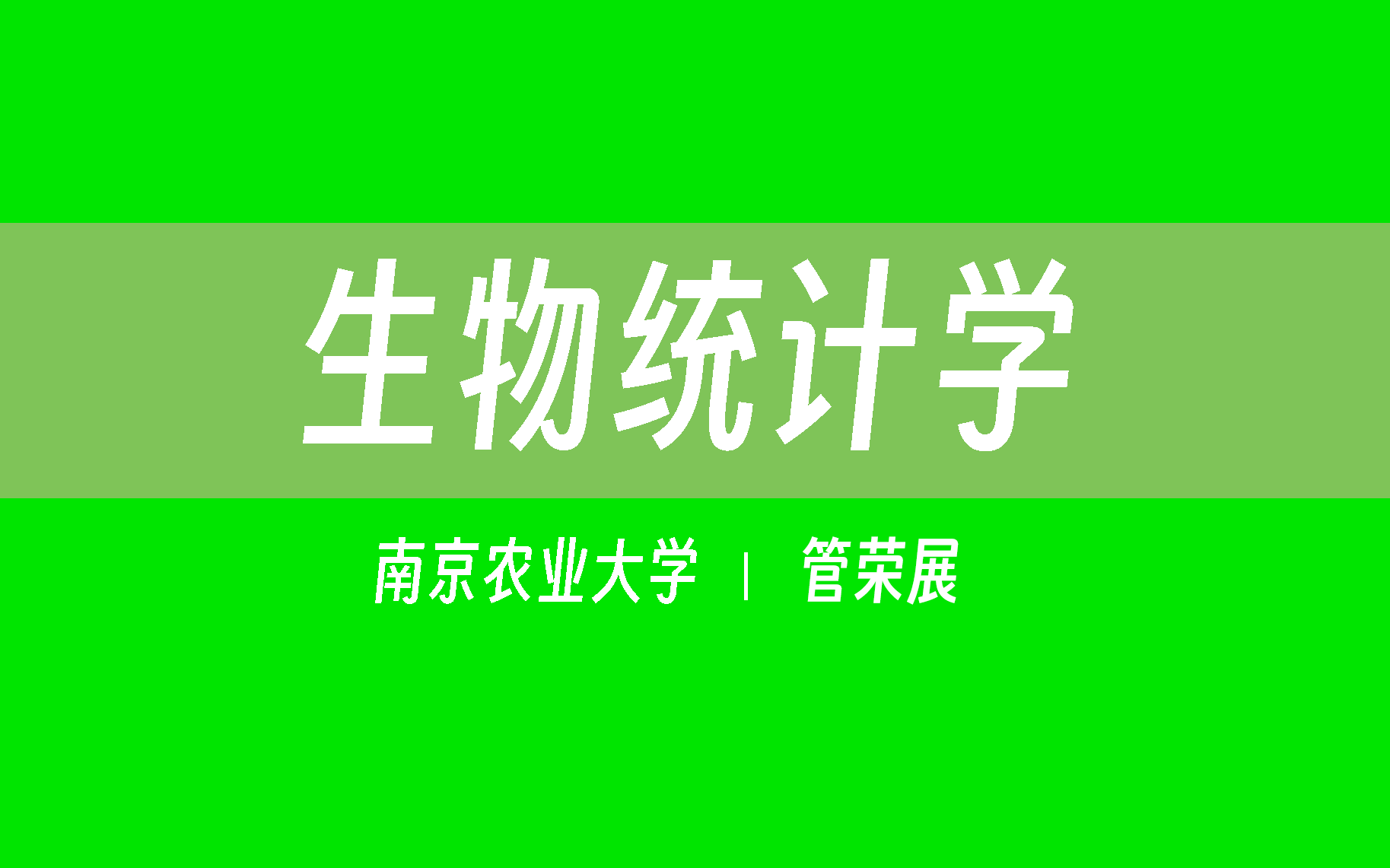 生物统计学

南京农业大学 | 管荣展